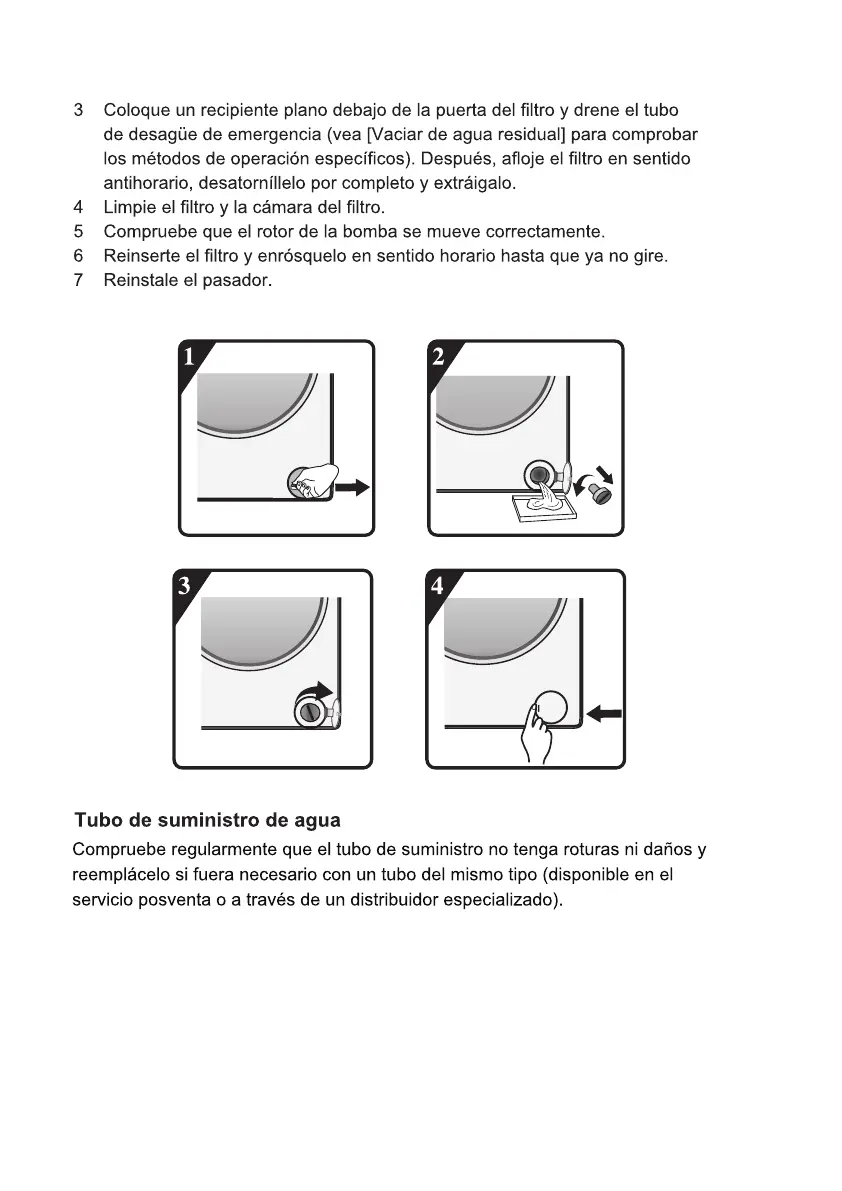 3 Coloque un recipiente plano debajo de la puerta del filtro y drene el tubo de desagüe de emergencia (vea [Vaciar de agua residual] para comprobar los métodos de operación específicos). Después, afloje el filtro en sentido antihorario, desatorníllelo por completo y extráigalo.
4 Limpie el filtro y la cámara del filtro.
5 Compruebe que el rotor de la bomba se mueve correctamente.
6 Reinserte el filtro y enrósquelo en sentido horario hasta que ya no gire.
7 Reinstale el pasador.

1

2

3

4

Tubo de suministro de agua
Compruebe regularmente que el tubo de suministro no tenga roturas ni daños y reemplácelo si fuera necesario con un tubo del mismo tipo (disponible en el servicio posventa o a través de un distribuidor especializado).